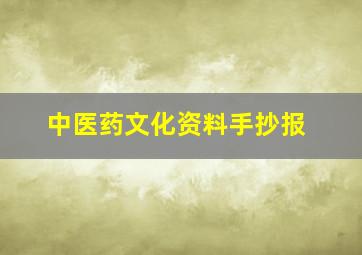 中医药文化资料手抄报